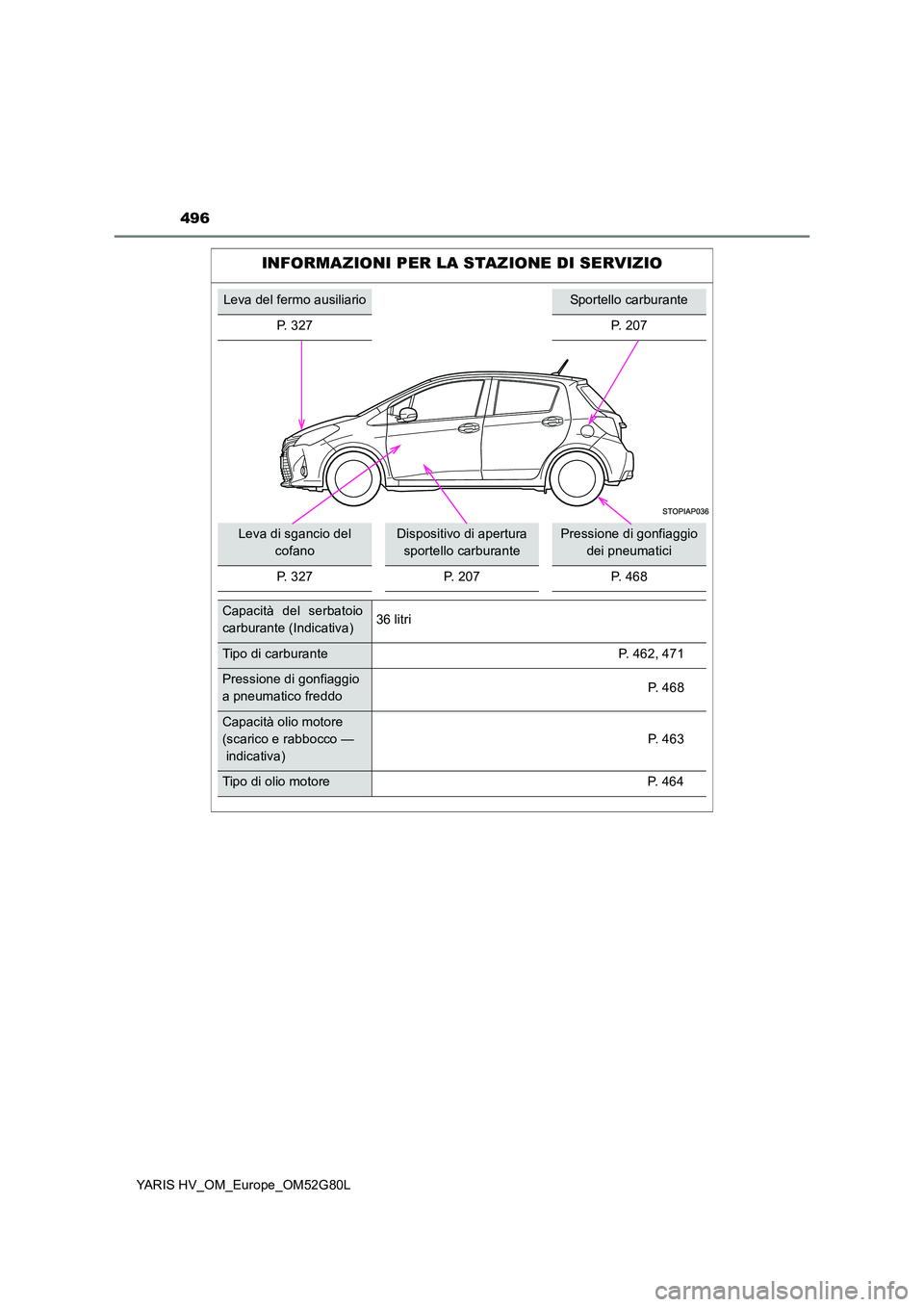 496

INFORMAZIONI PER LA STAZIONE DI SERVIZIO

Leva del fermo ausiliario

P. 327

Sportello carburante

P. 207

STOPIAP036

Leva di sgancio del cofano

P. 327

Dispositivo di apertura sportello carburante

P. 207

Pressione di gonfiaggio dei pneumatici

P. 468

| Capacità del serbatoio carburante (Indicativa) | 36 litri |
|---|---|
| Tipo di carburante | P. 462, 471 |
| Pressione di gonfiaggio a pneumatico freddo | P. 468 |
| Capacità olio motore (scarico e rabbocco — indicativa) | P. 463 |
| Tipo di olio motore | P. 464 |

YARIS HV_OM_Europe_OM52G80L

carmanualsonline.info